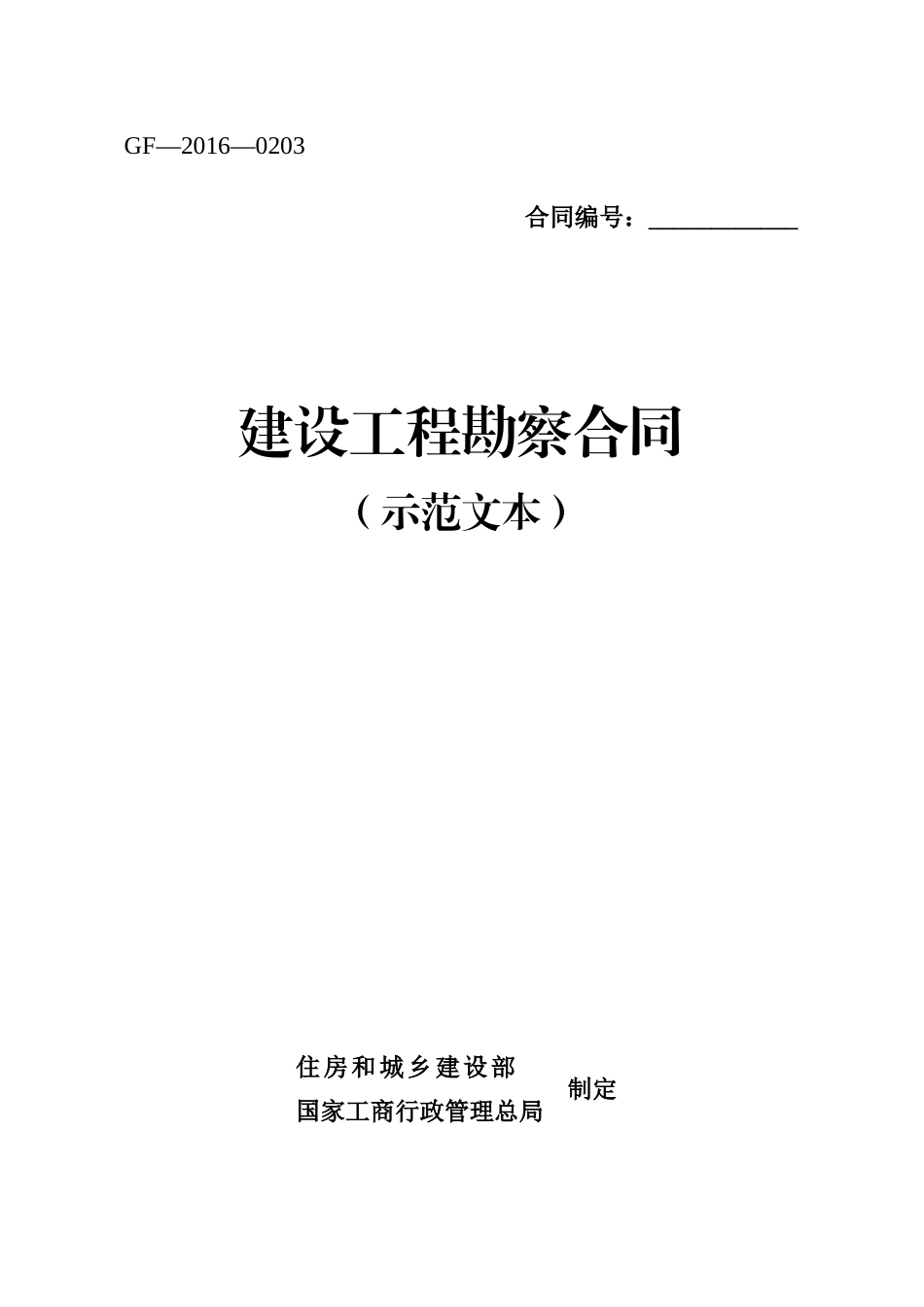 GF—2016—0203

合同编号：____________

建设工程勘察合同

（示范文本）

住房和城乡建设部
国家工商行政管理总局

制定